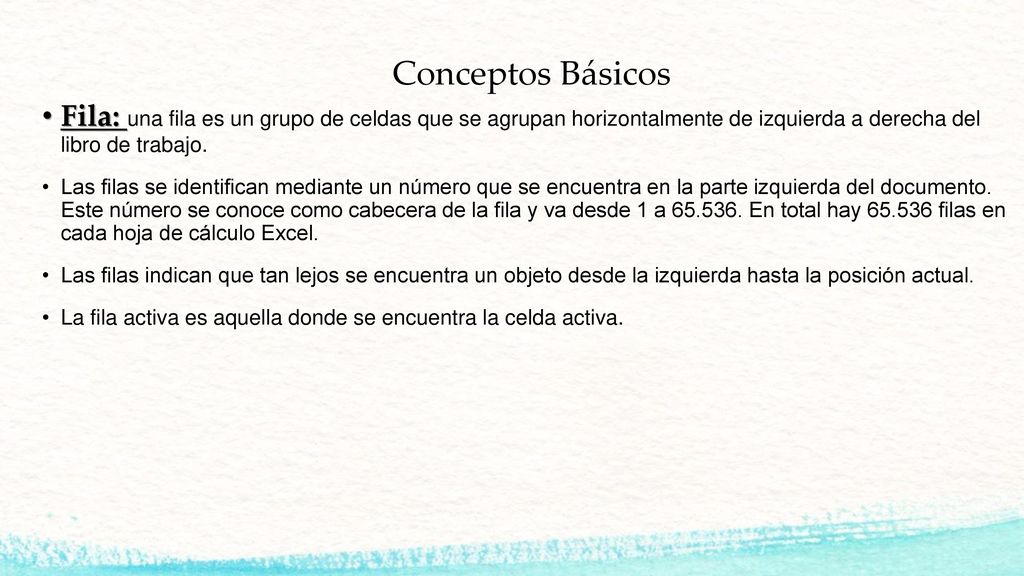 Conceptos Básicos

• Fila: una fila es un grupo de celdas que se agrupan horizontalmente de izquierda a derecha del libro de trabajo.

• Las filas se identifican mediante un número que se encuentra en la parte izquierda del documento. Este número se conoce como cabecera de la fila y va desde 1 a 65.536. En total hay 65.536 filas en cada hoja de cálculo Excel.

• Las filas indican que tan lejos se encuentra un objeto desde la izquierda hasta la posición actual.

• La fila activa es aquella donde se encuentra la celda activa.